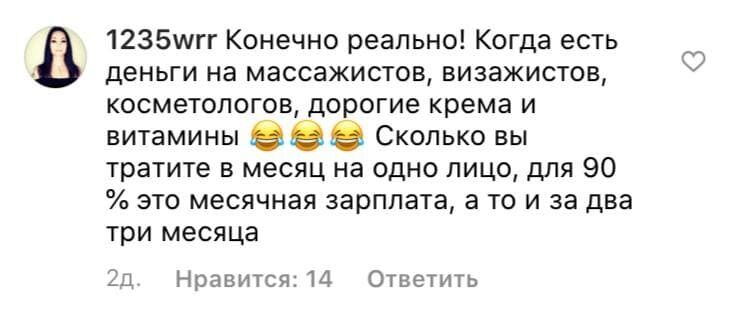 1235wrr Конечно реально! Когда есть деньги на массажистов, визажистов, косметологов, дорогие крема и витамины 😂😂😂 Сколько вы тратите в месяц на одно лицо, для 90 % это месячная зарплата, а то и за два три месяца

2д. Нравится: 14 Ответить